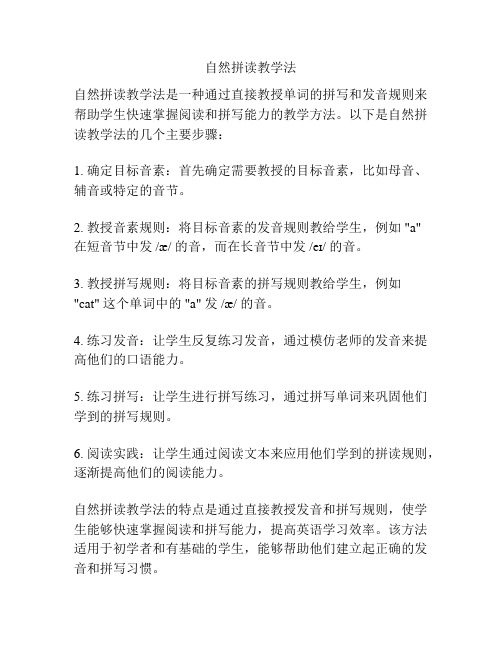 自然拼读教学法

自然拼读教学法是一种通过直接教授单词的拼写和发音规则来帮助学生快速掌握阅读和拼写能力的教学方法。以下是自然拼读教学法的几个主要步骤：

1. 确定目标音素：首先确定需要教授的目标音素，比如母音、辅音或特定的音节。

2. 教授音素规则：将目标音素的发音规则教给学生，例如 "a" 在短音节中发 /æ/ 的音，而在长音节中发 /eɪ/ 的音。

3. 教授拼写规则：将目标音素的拼写规则教给学生，例如 "cat" 这个单词中的 "a" 发 /æ/ 的音。

4. 练习发音：让学生反复练习发音，通过模仿老师的发音来提高他们的口语能力。

5. 练习拼写：让学生进行拼写练习，通过拼写单词来巩固他们学到的拼写规则。

6. 阅读实践：让学生通过阅读文本来应用他们学到的拼读规则，逐渐提高他们的阅读能力。

自然拼读教学法的特点是通过直接教授发音和拼写规则，使学生能够快速掌握阅读和拼写能力，提高英语学习效率。该方法适用于初学者和有基础的学生，能够帮助他们建立起正确的发音和拼写习惯。